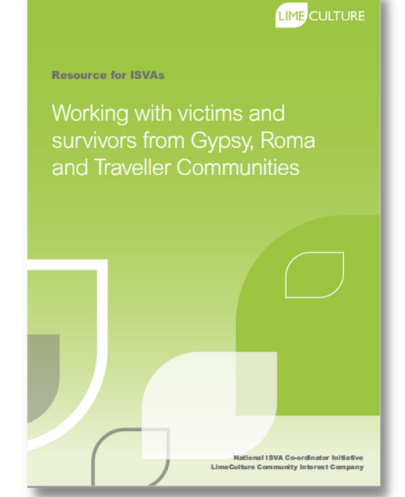 LIME CULTURE

Resource for ISVAs

Working with victims and survivors from Gypsy, Roma and Traveller Communities

National ISVA Co-ordinator Initiative
LimeCulture Community Interest Company